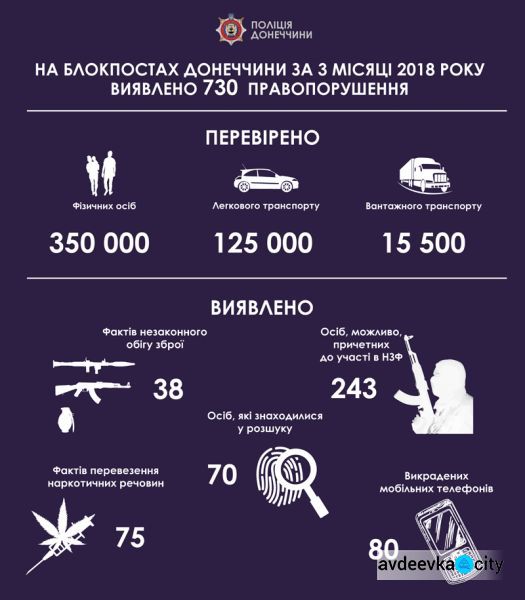 ПОЛІЦІЯ ДОНЕЧЧИНИ

НА БЛОКПОСТАХ ДОНЕЧЧИНИ ЗА 3 МІСЯЦІ 2018 РОКУ ВИЯВЛЕНО 730 ПРАВОПОРУШЕННЯ

ПЕРЕВІРЕНО

Фізичних осіб
350 000

Легкового транспорту
125 000

Вантажного транспорту
15 500

ВИЯВЛЕНО

Фактів незаконного обігу зброї
38

Осіб, можливо, причетних до участі в НЗФ
243

Осіб, які знаходилися у розшуку
70

Фактів перевезення наркотичних речовин
75

Викрадених мобільних телефонів
80

avdeevka city